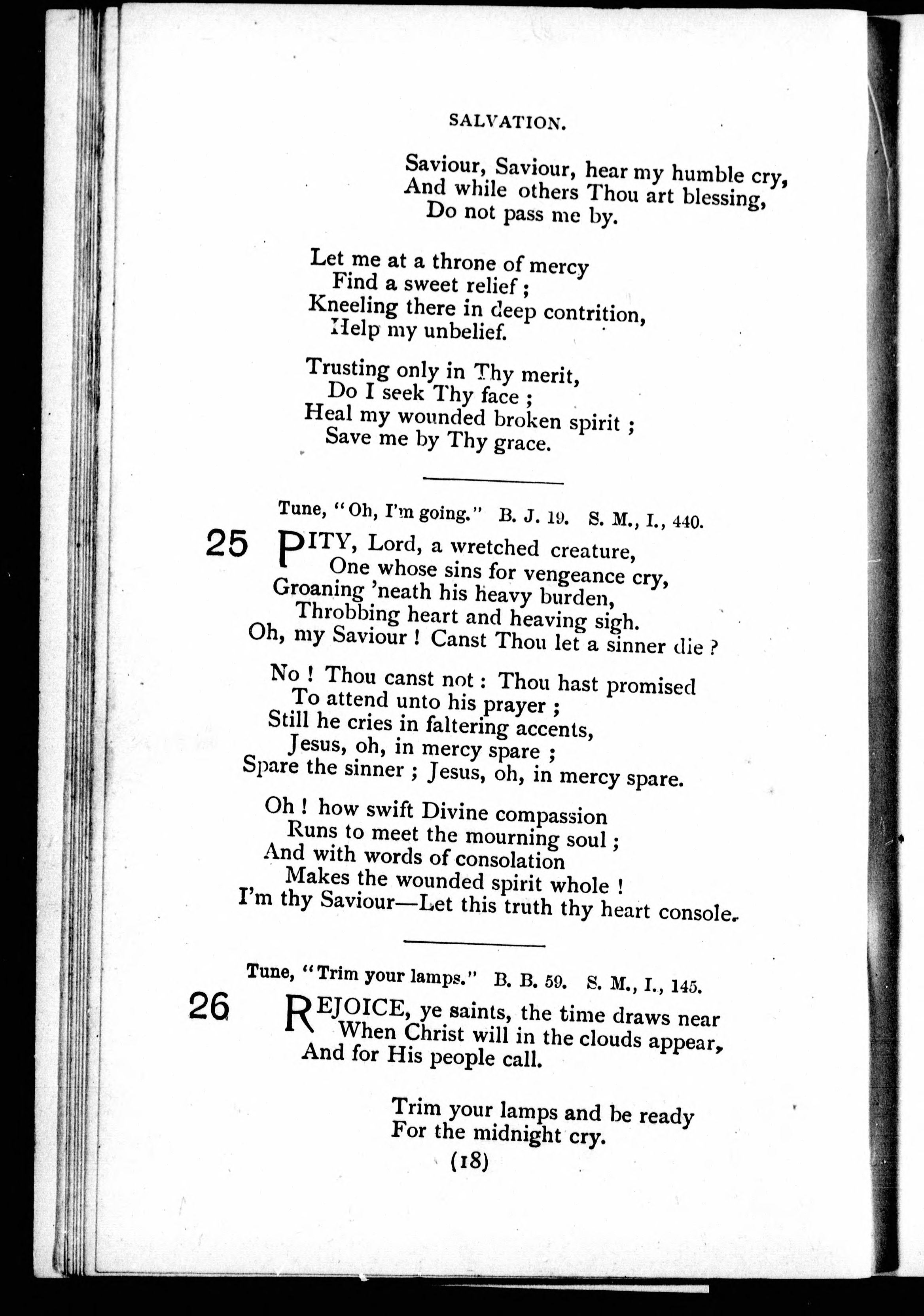 SALVATION.

Saviour, Saviour, hear my humble cry,
And while others Thou art blessing,
Do not pass me by.

Let me at a throne of mercy
Find a sweet relief;
Kneeling there in deep contrition,
Help my unbelief.

Trusting only in Thy merit,
Do I seek Thy face;
Heal my wounded broken spirit;
Save me by Thy grace.

Tune, "Oh, I'm going." B. J. 19. S. M., I., 440.

25 PITY, Lord, a wretched creature,
One whose sins for vengeance cry,
Groaning 'neath his heavy burden,
Throbbing heart and heaving sigh.
Oh, my Saviour! Canst Thou let a sinner die?

No! Thou canst not: Thou hast promised
To attend unto his prayer;
Still he cries in faltering accents,
Jesus, oh, in mercy spare;
Spare the sinner; Jesus, oh, in mercy spare.

Oh! how swift Divine compassion
Runs to meet the mourning soul;
And with words of consolation
Makes the wounded spirit whole!
I'm thy Saviour—Let this truth thy heart console.

Tune, "Trim your lamps." B. B. 59. S. M., I., 145.

26 REJOICE, ye saints, the time draws near
When Christ will in the clouds appear,
And for His people call.

Trim your lamps and be ready
For the midnight cry.

(18)